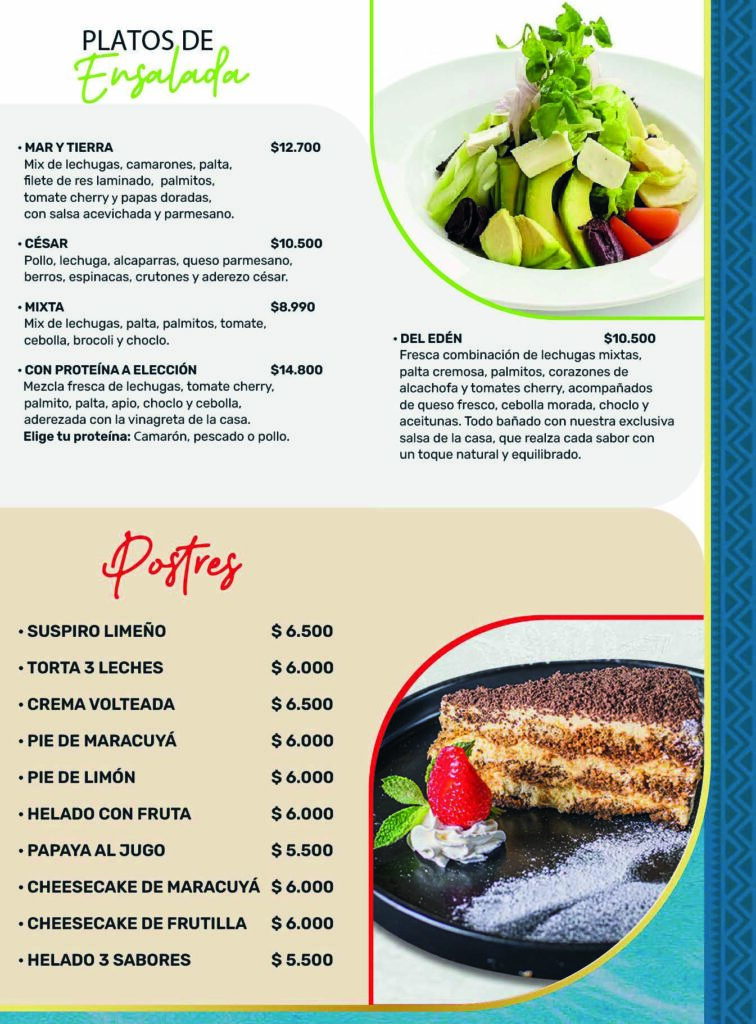 PLATOS DE
Ensalada

• MAR Y TIERRA $12.700
Mix de lechugas, camarones, palta, filete de res laminado, palmitos, tomate cherry y papas doradas, con salsa acevichada y parmesano.

• CÉSAR $10.500
Pollo, lechuga, alcaparras, queso parmesano, berros, espinacas, crutones y aderezo césar.

• MIXTA $8.990
Mix de lechugas, palta, palmitos, tomate, cebolla, brocoli y choclo.

• CON PROTEÍNA A ELECCIÓN $14.800
Mezcla fresca de lechugas, tomate cherry, palmito, palta, apio, choclo y cebolla, aderezada con la vinagreta de la casa.
Elige tu proteína: Camarón, pescado o pollo.

• DEL EDÉN $10.500
Fresca combinación de lechugas mixtas, palta cremosa, palmitos, corazones de alcachofa y tomates cherry, acompañados de queso fresco, cebolla morada, choclo y aceitunas. Todo bañado con nuestra exclusiva salsa de la casa, que realza cada sabor con un toque natural y equilibrado.

Postres

• SUSPIRO LIMEÑO $ 6.500
• TORTA 3 LECHES $ 6.000
• CREMA VOLTEADA $ 6.500
• PIE DE MARACUYÁ $ 6.000
• PIE DE LIMÓN $ 6.000
• HELADO CON FRUTA $ 6.000
• PAPAYA AL JUGO $ 5.500
• CHEESECAKE DE MARACUYÁ $ 6.000
• CHEESECAKE DE FRUTILLA $ 6.000
• HELADO 3 SABORES $ 5.500